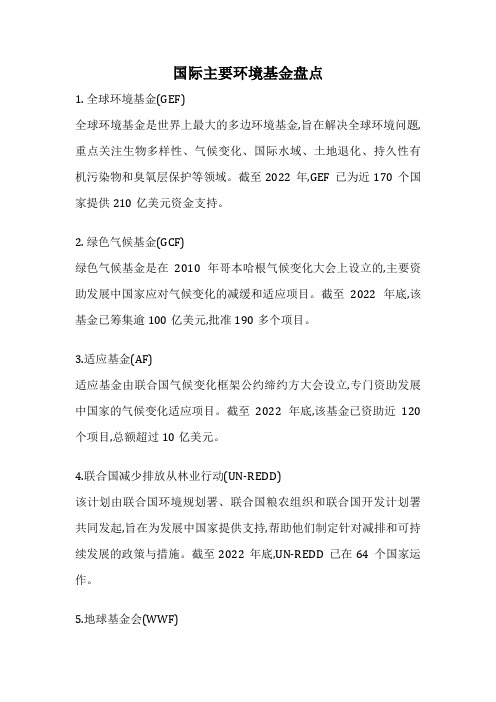 国际主要环境基金盘点

1. 全球环境基金(GEF)

全球环境基金是世界上最大的多边环境基金,旨在解决全球环境问题,重点关注生物多样性、气候变化、国际水域、土地退化、持久性有机污染物和臭氧层保护等领域。截至 2022 年,GEF 已为近 170 个国家提供 210 亿美元资金支持。

2. 绿色气候基金(GCF)

绿色气候基金是在 2010 年哥本哈根气候变化大会上设立的,主要资助发展中国家应对气候变化的减缓和适应项目。截至 2022 年底,该基金已筹集逾 100 亿美元,批准 190 多个项目。

3.适应基金(AF)

适应基金由联合国气候变化框架公约缔约方大会设立,专门资助发展中国家的气候变化适应项目。截至 2022 年底,该基金已资助近 120 个项目,总额超过 10 亿美元。

4.联合国减少排放从林业行动(UN-REDD)

该计划由联合国环境规划署、联合国粮农组织和联合国开发计划署共同发起,旨在为发展中国家提供支持,帮助他们制定针对减排和可持续发展的政策与措施。截至 2022 年底,UN-REDD 已在 64 个国家运作。

5.地球基金会(WWF)